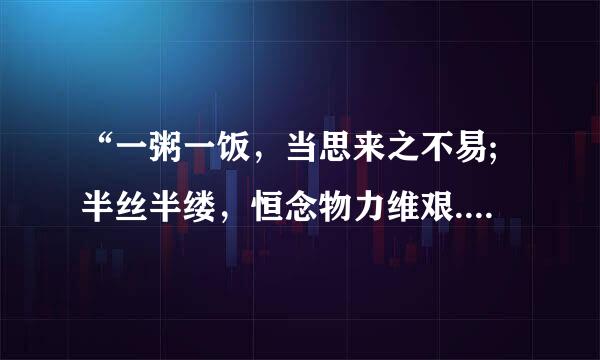 “一粥一饭，当思来之不易;
半丝半缕，恒念物力维艰....